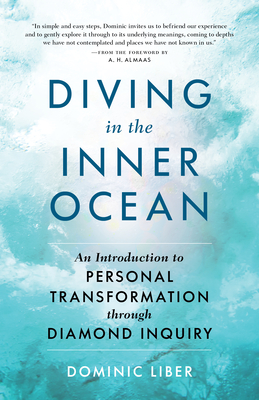 "In simple and easy steps, Dominic invites us to befriend our experience and to gently explore it through to its underlying meanings, coming to depths we have not contemplated and places we have not known in us."
—FROM THE FOREWORD BY
A. H. ALMAAS

DIVING
in the
INNER
OCEAN

An Introduction to
PERSONAL
TRANSFORMATION
through
DIAMOND INQUIRY

DOMINIC LIBER